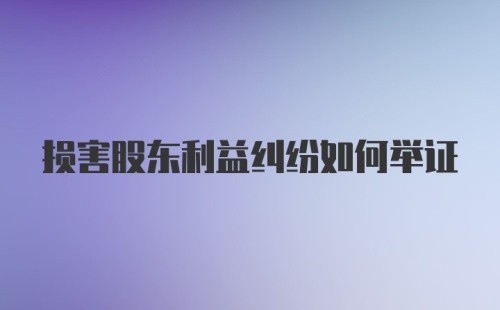 损害股东利益纠纷如何举证